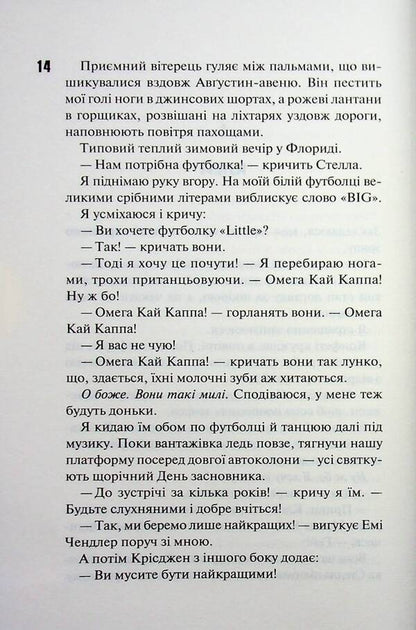 14 Приємний вітерець гуляє між пальмами, що вишикувалися вздовж Августин-авеню. Він пестить мої голі ноги в джинсових шортах, а рожеві лантани в горщиках, розвішані на ліхтарях уздовж дороги, наповнюють повітря пахощами.

Типовий теплий зимовий вечір у Флориді.

— Нам потрібна футболка! — кричить Стелла.

Я піднімаю руку вгору. На моїй білій футболці великими срібними літерами виблискує слово «BIG».

Я усміхаюся і кричу:

— Ви хочете футболку «Little»?

— Так! — кричать вони.

— Тоді я хочу це почути! — Я перебираю ногами, трохи пританцьовуючи. — Омега Кай Каппа! Ну ж бо!

— Омега Кай Каппа! — горланять вони. — Омега Кай Каппа!

— Я вас не чую!

— Омега Кай Каппа! — кричать вони так лунко, що, здається, їхні молочні зуби аж хитаються.

О боже. Вони такі милі. Сподіваюся, у мене теж будуть доньки.

Я кидаю їм обом по футболці й танцюю далі під музику. Поки вантажівка ледь повзе, тягнучи нашу платформу посеред довгої автоколони — усі святкують щорічний День засновника.

— До зустрічі за кілька років! — кричу я їм. — Будьте слухняними і добре вчіться!

— Так, ми беремо лише найкращих! — вигукує Емі Чендлер поруч зі мною.

А потім Крісджен з іншого боку додає:

— Ви мусите бути найкращими!